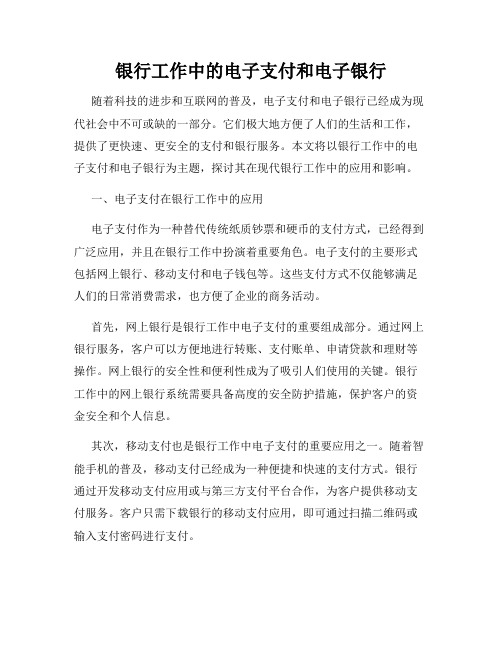 银行工作中的电子支付和电子银行

随着科技的进步和互联网的普及，电子支付和电子银行已经成为现代社会中不可或缺的一部分。它们极大地方便了人们的生活和工作，提供了更快速、更安全的支付和银行服务。本文将以银行工作中的电子支付和电子银行为主题，探讨其在现代银行工作中的应用和影响。

一、电子支付在银行工作中的应用

电子支付作为一种替代传统纸质钞票和硬币的支付方式，已经得到广泛应用，并且在银行工作中扮演着重要角色。电子支付的主要形式包括网上银行、移动支付和电子钱包等。这些支付方式不仅能够满足人们的日常消费需求，也方便了企业的商务活动。

首先，网上银行是银行工作中电子支付的重要组成部分。通过网上银行服务，客户可以方便地进行转账、支付账单、申请贷款和理财等操作。网上银行的安全性和便利性成为了吸引人们使用的关键。银行工作中的网上银行系统需要具备高度的安全防护措施，保护客户的资金安全和个人信息。

其次，移动支付也是银行工作中电子支付的重要应用之一。随着智能手机的普及，移动支付已经成为一种便捷和快速的支付方式。银行通过开发移动支付应用或与第三方支付平台合作，为客户提供移动支付服务。客户只需下载银行的移动支付应用，即可通过扫描二维码或输入支付密码进行支付。